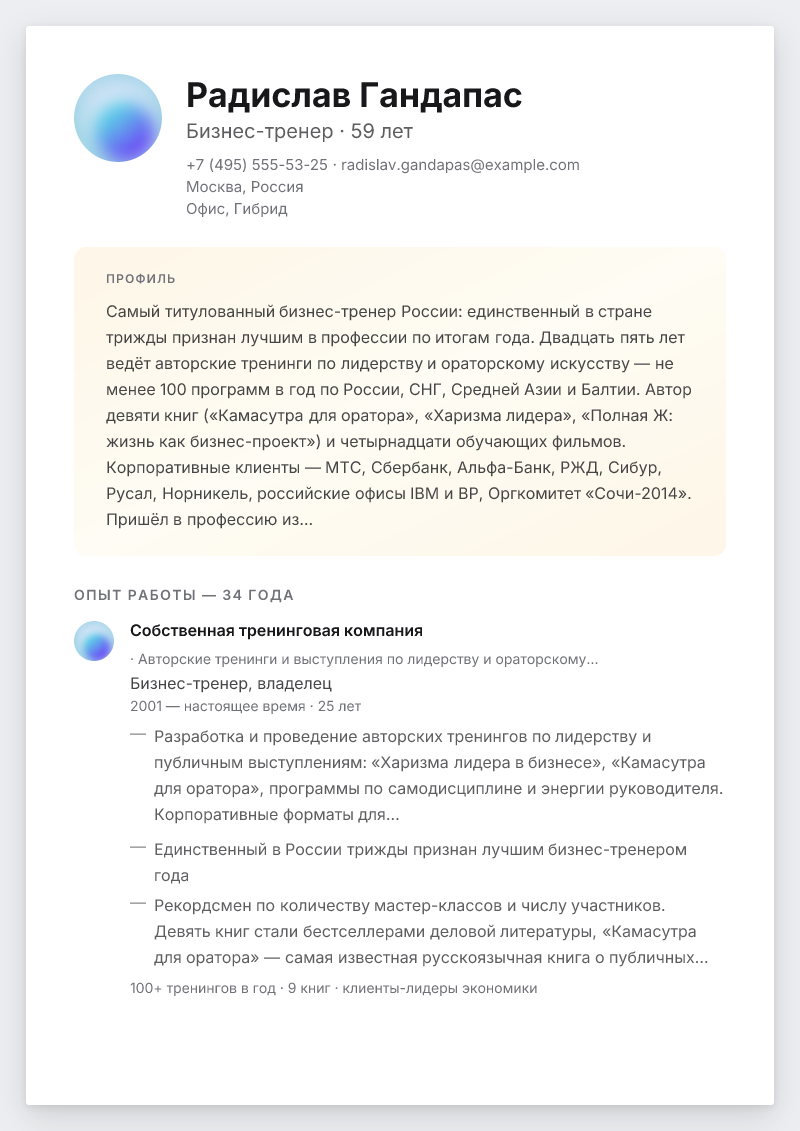 Радислав Гандапас
Бизнес-тренер · 59 лет
+7 (495) 555-53-25 · radislav.gandapas@example.com
Москва, Россия
Офис, Гибрид

ПРОФИЛЬ
Самый титулованный бизнес-тренер России: единственный в стране трижды признан лучшим в профессии по итогам года. Двадцать пять лет ведёт авторские тренинги по лидерству и ораторскому искусству — не менее 100 программ в год по России, СНГ, Средней Азии и Балтии. Автор девяти книг («Камасутра для оратора», «Харизма лидера», «Полная Ж: жизнь как бизнес-проект») и четырнадцати обучающих фильмов. Корпоративные клиенты — МТС, Сбербанк, Альфа-Банк, РЖД, Сибур, Русал, Норникель, российские офисы IBM и BP, Оргкомитет «Сочи-2014». Пришёл в профессию из...

ОПЫТ РАБОТЫ — 34 ГОДА
Собственная тренинговая компания
· Авторские тренинги и выступления по лидерству и ораторскому...
Бизнес-тренер, владелец
2001 — настоящее время · 25 лет
— Разработка и проведение авторских тренингов по лидерству и публичным выступлениям: «Харизма лидера в бизнесе», «Камасутра для оратора», программы по самодисциплине и энергии руководителя. Корпоративные форматы для...
— Единственный в России трижды признан лучшим бизнес-тренером года
— Рекордсмен по количеству мастер-классов и числу участников. Девять книг стали бестселлерами деловой литературы, «Камасутра для оратора» — самая известная русскоязычная книга о публичных...
100+ тренингов в год · 9 книг · клиенты-лидеры экономики